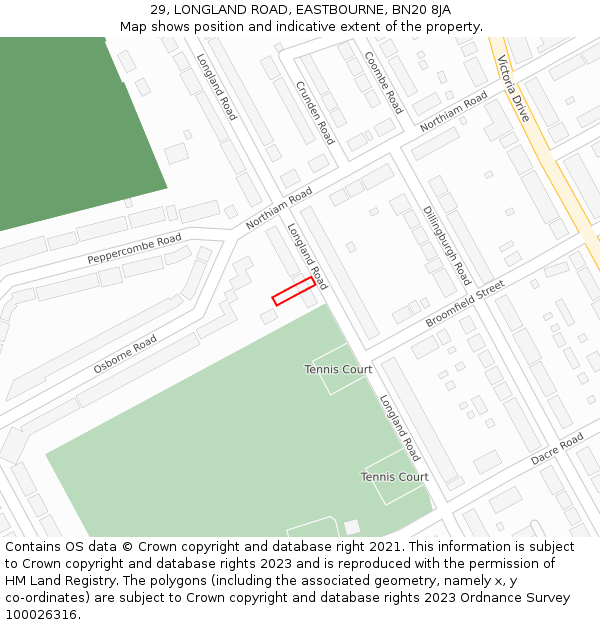 29, LONGLAND ROAD, EASTBOURNE, BN20 8JA
Map shows position and indicative extent of the property.

Longland Road
Crunden Road
Coombe Road
Victoria Drive
Northiam Road
Northiam Road
Peppercombe Road
Longland Road
Dillingburgh Road
Broomfield Street
Osborne Road
Tennis Court
Longland Road
Tennis Court
Dacre Road

Contains OS data © Crown copyright and database right 2021. This information is subject to Crown copyright and database rights 2023 and is reproduced with the permission of HM Land Registry. The polygons (including the associated geometry, namely x, y co-ordinates) are subject to Crown copyright and database rights 2023 Ordnance Survey 100026316.